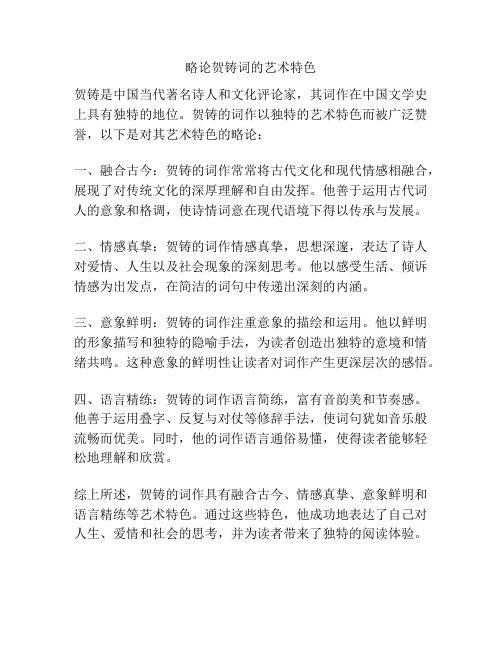 略论贺铸词的艺术特色

贺铸是中国当代著名诗人和文化评论家，其词作在中国文学史上具有独特的地位。贺铸的词作以独特的艺术特色而被广泛赞誉，以下是对其艺术特色的略论：

一、融合古今：贺铸的词作常常将古代文化和现代情感相融合，展现了对传统文化的深厚理解和自由发挥。他善于运用古代词人的意象和格调，使诗情词意在现代语境下得以传承与发展。

二、情感真挚：贺铸的词作情感真挚，思想深邃，表达了诗人对爱情、人生以及社会现象的深刻思考。他以感受生活、倾诉情感为出发点，在简洁的词句中传递出深刻的内涵。

三、意象鲜明：贺铸的词作注重意象的描绘和运用。他以鲜明的形象描写和独特的隐喻手法，为读者创造出独特的意境和情绪共鸣。这种意象的鲜明性让读者对词作产生更深层次的感悟。

四、语言精练：贺铸的词作语言简练，富有音韵美和节奏感。他善于运用叠字、反复与对仗等修辞手法，使词句犹如音乐般流畅而优美。同时，他的词作语言通俗易懂，使得读者能够轻松地理解和欣赏。

综上所述，贺铸的词作具有融合古今、情感真挚、意象鲜明和语言精练等艺术特色。通过这些特色，他成功地表达了自己对人生、爱情和社会的思考，并为读者带来了独特的阅读体验。